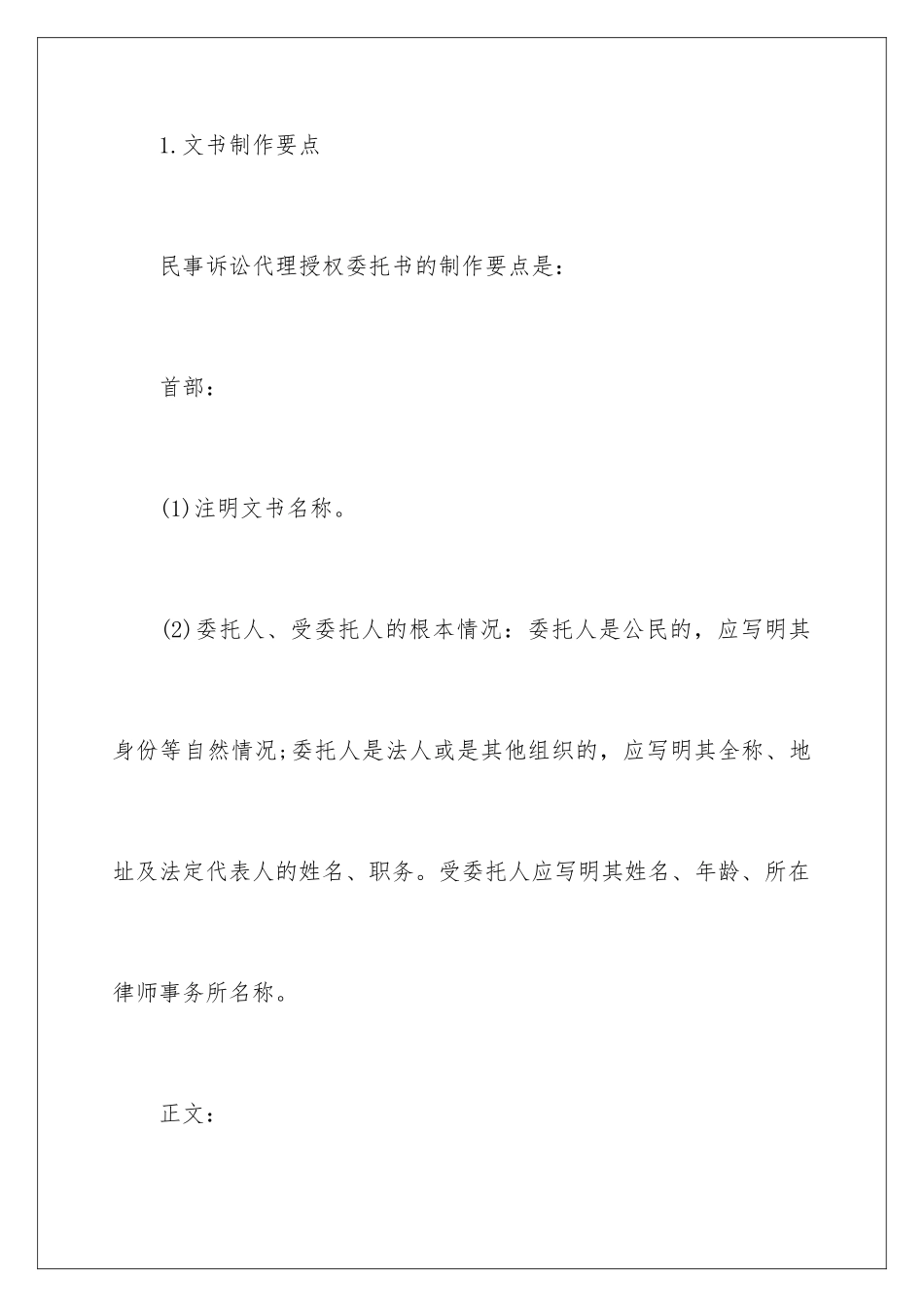 1.文书制作要点

民事诉讼代理授权委托书的制作要点是：

首部：

(1)注明文书名称。

(2)委托人、受委托人的根本情况：委托人是公民的，应写明其身份等自然情况;委托人是法人或是其他组织的，应写明其全称、地址及法定代表人的姓名、职务。受委托人应写明其姓名、年龄、所在律师事务所名称。

正文：